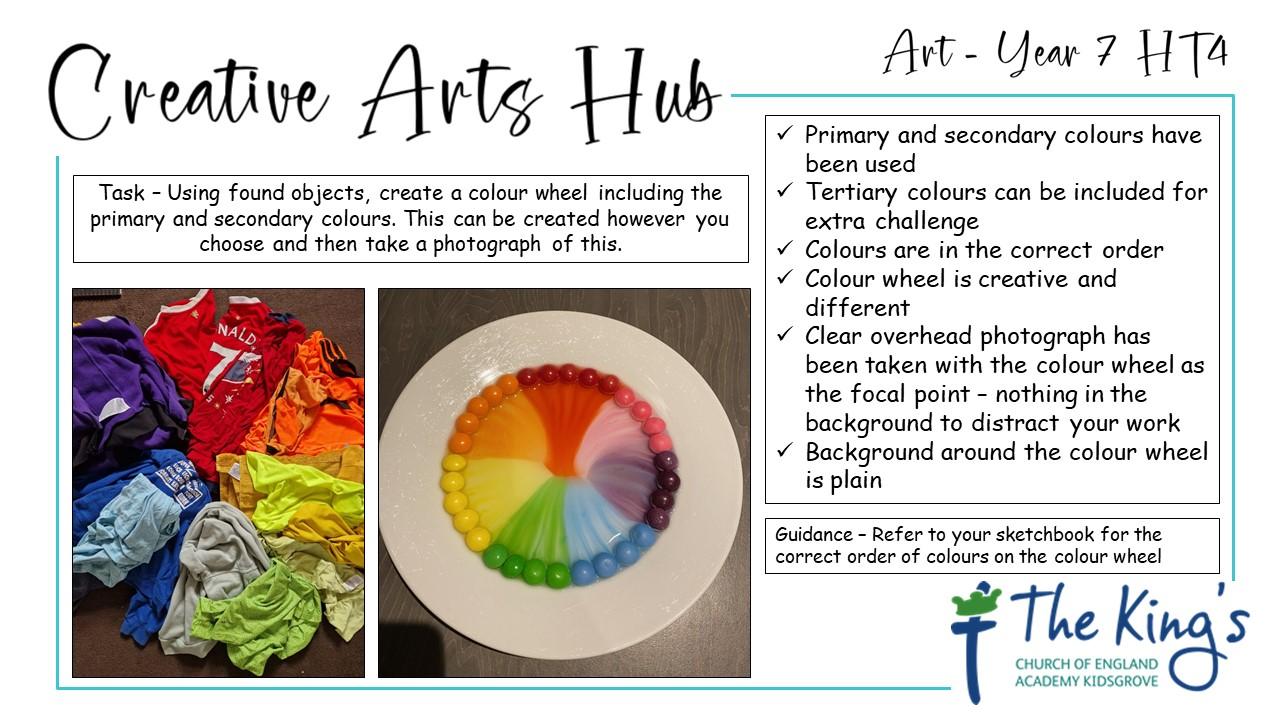 Creative Arts Hub

Art - Year 7 HT4

Task – Using found objects, create a colour wheel including the primary and secondary colours. This can be created however you choose and then take a photograph of this.

NALD
7

✓ Primary and secondary colours have been used
✓ Tertiary colours can be included for extra challenge
✓ Colours are in the correct order
✓ Colour wheel is creative and different
✓ Clear overhead photograph has been taken with the colour wheel as the focal point – nothing in the background to distract your work
✓ Background around the colour wheel is plain

Guidance – Refer to your sketchbook for the correct order of colours on the colour wheel

The King's
CHURCH OF ENGLAND
ACADEMY KIDSGROVE